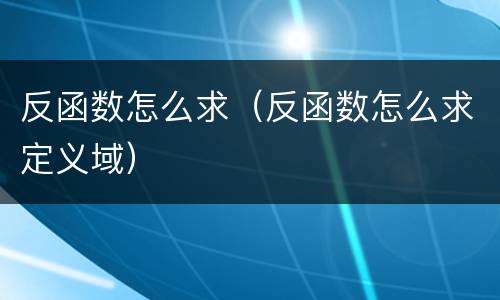 反函数怎么求（反函数怎么求定义域）